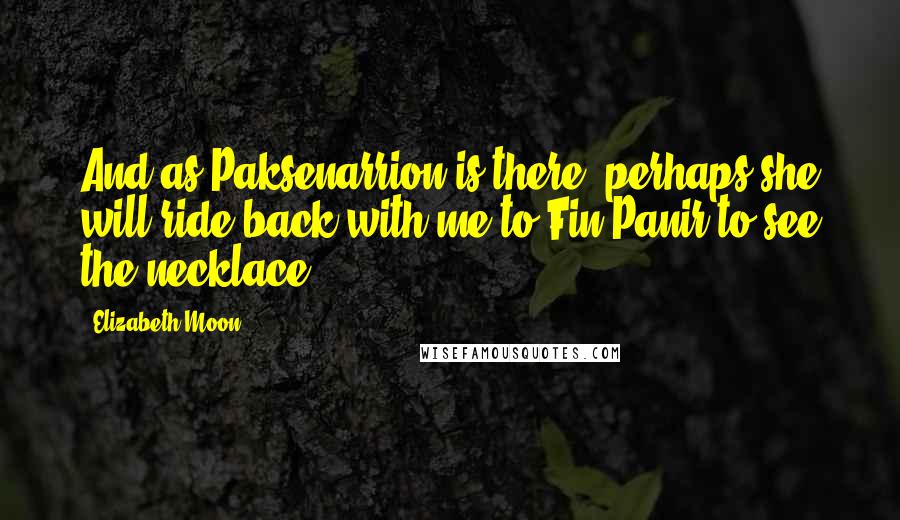 And as Paksenarrion is there, perhaps she will ride back with me to Fin Panir to see the necklace.

Elizabeth Moon

WISEFAMOUSQUOTES.COM